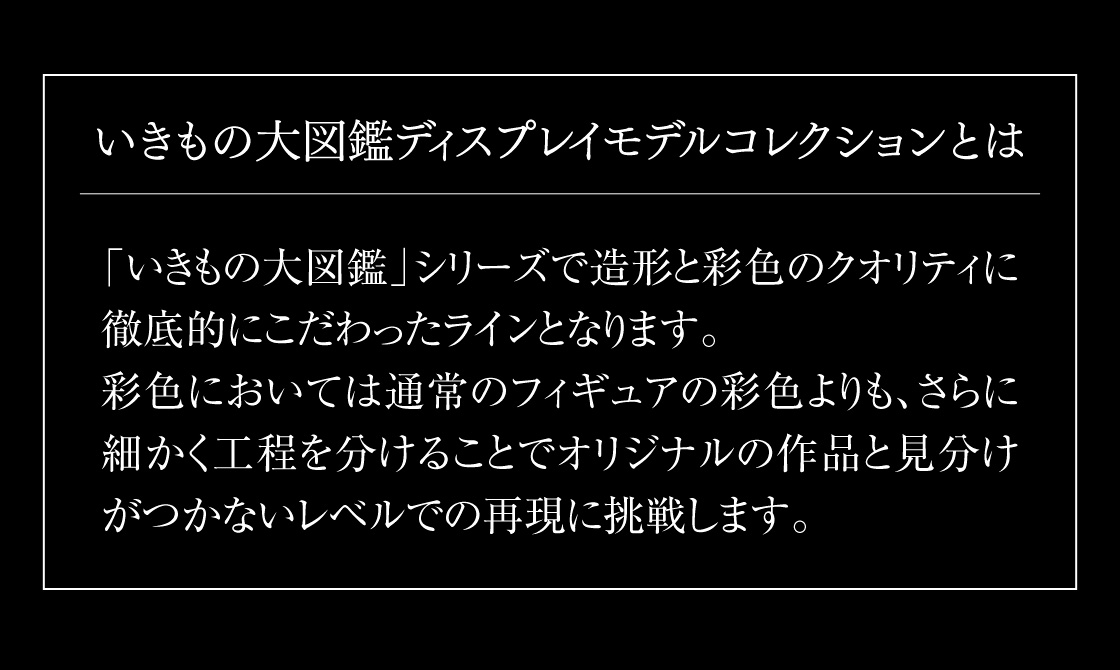 いきもの大図鑑ディスプレイモデルコレクションとは

「いきもの大図鑑」シリーズで造形と彩色のクオリティに徹底的にこだわったラインとなります。
彩色においては通常のフィギュアの彩色よりも、さらに細かく工程を分けることでオリジナルの作品と見分けがつかないレベルでの再現に挑戦します。